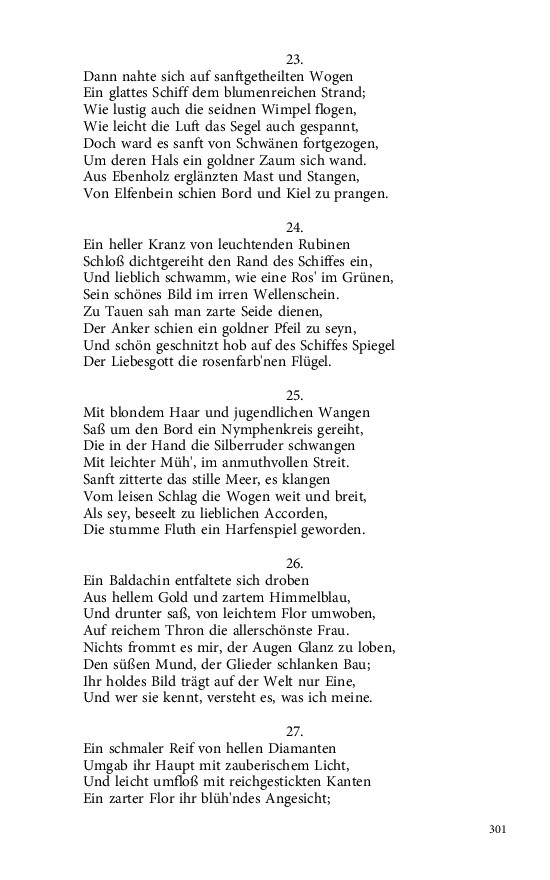 23.
Dann nahte sich auf sanftgetheilten Wogen
Ein glattes Schiff dem blumenreichen Strand;
Wie lustig auch die seidnen Wimpel flogen,
Wie leicht die Luft das Segel auch gespannt,
Doch ward es sanft von Schwänen fortgezogen,
Um deren Hals ein goldner Zaum sich wand.
Aus Ebenholz erglänzten Mast und Stangen,
Von Elfenbein schien Bord und Kiel zu prangen.

24.
Ein heller Kranz von leuchtenden Rubinen
Schloß dichtgereiht den Rand des Schiffes ein,
Und lieblich schwamm, wie eine Ros' im Grünen,
Sein schönes Bild im irren Wellenschein.
Zu Tauen sah man zarte Seide dienen,
Der Anker schien ein goldner Pfeil zu seyn,
Und schön geschnitzt hob auf des Schiffes Spiegel
Der Liebesgott die rosenfarb'nen Flügel.

25.
Mit blondem Haar und jugendlichen Wangen
Saß um den Bord ein Nymphenkreis gereiht,
Die in der Hand die Silberruder schwangen
Mit leichter Müh', im anmuthvollen Streit.
Sanft zitterte das stille Meer, es klangen
Vom leisen Schlag die Wogen weit und breit,
Als sey, beseelt zu lieblichen Accorden,
Die stumme Fluth ein Harfenspiel geworden.

26.
Ein Baldachin entfaltete sich droben
Aus hellem Gold und zartem Himmelblau,
Und drunter saß, von leichtem Flor umwoben,
Auf reichem Thron die allerschönste Frau.
Nichts frommt es mir, der Augen Glanz zu loben,
Den süßen Mund, der Glieder schlanken Bau;
Ihr holdes Bild trägt auf der Welt nur Eine,
Und wer sie kennt, versteht es, was ich meine.

27.
Ein schmaler Reif von hellen Diamanten
Umgab ihr Haupt mit zauberischem Licht,
Und leicht umfloß mit reichgestickten Kanten
Ein zarter Flor ihr blüh'ndes Angesicht;

301